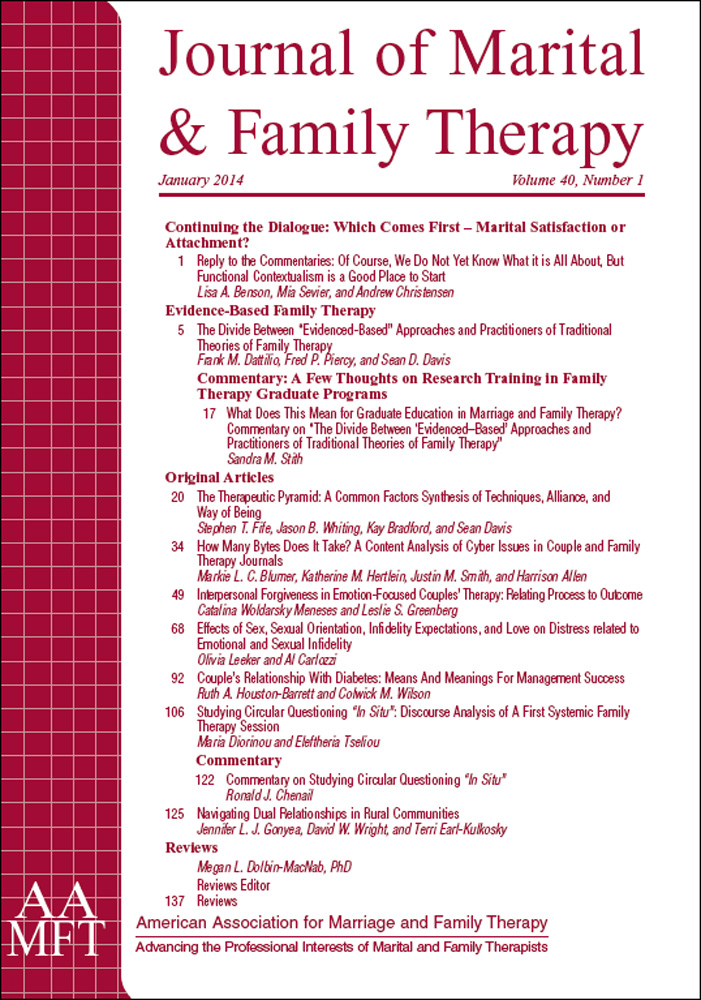 Journal of Marital & Family Therapy

January 2014

Volume 40, Number 1

Continuing the Dialogue: Which Comes First – Marital Satisfaction or Attachment?

1 Reply to the Commentaries: Of Course, We Do Not Yet Know What it is All About, But Functional Contextualism is a Good Place to Start
Lisa A. Benson, Mia Sevier, and Andrew Christensen

Evidence-Based Family Therapy

5 The Divide Between "Evidenced-Based" Approaches and Practitioners of Traditional Theories of Family Therapy
Frank M. Dattilio, Fred P. Piercy, and Sean D. Davis

Commentary: A Few Thoughts on Research Training in Family Therapy Graduate Programs

17 What Does This Mean for Graduate Education in Marriage and Family Therapy? Commentary on "The Divide Between 'Evidenced–Based' Approaches and Practitioners of Traditional Theories of Family Therapy"
Sandra M. Stith

Original Articles

20 The Therapeutic Pyramid: A Common Factors Synthesis of Techniques, Alliance, and Way of Being
Stephen T. Fife, Jason B. Whiting, Kay Bradford, and Sean Davis

34 How Many Bytes Does It Take? A Content Analysis of Cyber Issues in Couple and Family Therapy Journals
Markie L. C. Blumer, Katherine M. Hertlein, Justin M. Smith, and Harrison Allen

49 Interpersonal Forgiveness in Emotion-Focused Couples' Therapy: Relating Process to Outcome
Catalina Woldarsky Meneses and Leslie S. Greenberg

68 Effects of Sex, Sexual Orientation, Infidelity Expectations, and Love on Distress related to Emotional and Sexual Infidelity
Olivia Leeker and Al Carlozzi

92 Couple's Relationship With Diabetes: Means And Meanings For Management Success
Ruth A. Houston-Barrett and Colwick M. Wilson

106 Studying Circular Questioning "In Situ": Discourse Analysis of A First Systemic Family Therapy Session
Maria Diorinou and Eleftheria Tseliou

Commentary

122 Commentary on Studying Circular Questioning "In Situ"
Ronald J. Chenail

125 Navigating Dual Relationships in Rural Communities
Jennifer L. J. Gonyea, David W. Wright, and Terri Earl-Kulkosky

Reviews

Megan L. Dolbin-MacNab, PhD
Reviews Editor

137 Reviews

AAMFT

American Association for Marriage and Family Therapy

Advancing the Professional Interests of Marital and Family Therapists